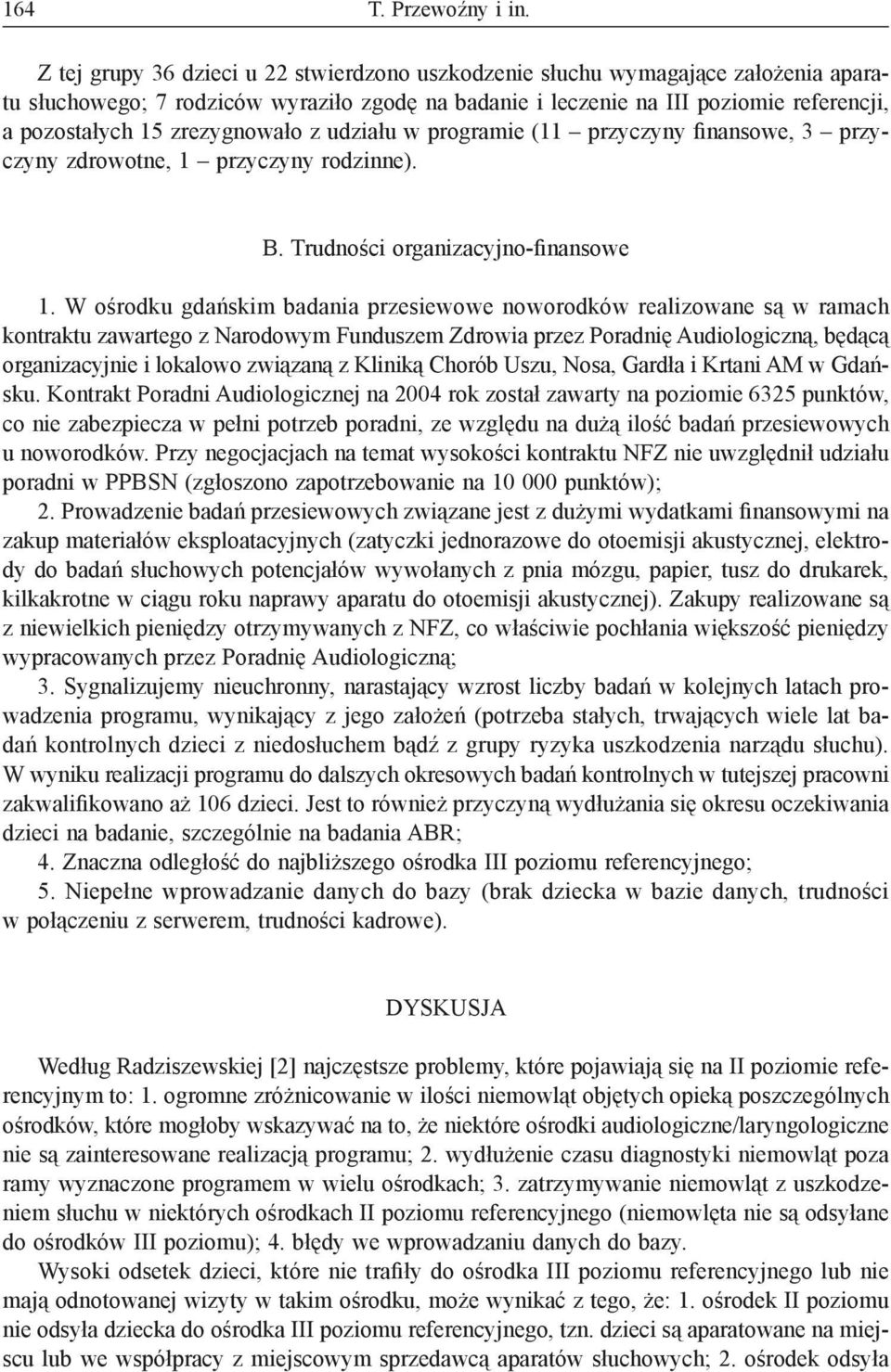 164 T. Przewoźny i in.

Z tej grupy 36 dzieci u 22 stwierdzono uszkodzenie słuchu wymagające założenia aparatu słuchowego; 7 rodziców wyraziło zgodę na badanie i leczenie na III poziomie referencji, a pozostałych 15 zrezygnowało z udziału w programie (11 – przyczyny finansowe, 3 – przyczyny zdrowotne, 1 – przyczyny rodzinne).

B. Trudności organizacyjno-finansowe

1. W ośrodku gdańskim badania przesiewowe noworodków realizowane są w ramach kontraktu zawartego z Narodowym Funduszem Zdrowia przez Poradnię Audiologiczną, będącą organizacyjnie i lokalowo związaną z Kliniką Chorób Uszu, Nosa, Gardła i Krtani AM w Gdańsku. Kontrakt Poradni Audiologicznej na 2004 rok został zawarty na poziomie 6325 punktów, co nie zabezpiecza w pełni potrzeb poradni, ze względu na dużą ilość badań przesiewowych u noworodków. Przy negocjacjach na temat wysokości kontraktu NFZ nie uwzględnił udziału poradni w PPBSN (zgłoszono zapotrzebowanie na 10 000 punktów);
2. Prowadzenie badań przesiewowych związane jest z dużymi wydatkami finansowymi na zakup materiałów eksploatacyjnych (zatyczki jednorazowe do otoemisji akustycznej, elektrody do badań słuchowych potencjałów wywołanych z pnia mózgu, papier, tusz do drukarek, kilkakrotne w ciągu roku naprawy aparatu do otoemisji akustycznej). Zakupy realizowane są z niewielkich pieniędzy otrzymywanych z NFZ, co właściwie pochłania większość pieniędzy wypracowanych przez Poradnię Audiologiczną;
3. Sygnalizujemy nieuchronny, narastający wzrost liczby badań w kolejnych latach prowadzenia programu, wynikający z jego założeń (potrzeba stałych, trwających wiele lat badań kontrolnych dzieci z niedosłuchem bądź z grupy ryzyka uszkodzenia narządu słuchu). W wyniku realizacji programu do dalszych okresowych badań kontrolnych w tutejszej pracowni zakwalifikowano aż 106 dzieci. Jest to również przyczyną wydłużania się okresu oczekiwania dzieci na badanie, szczególnie na badania ABR;
4. Znaczna odległość do najbliższego ośrodka III poziomu referencyjnego;
5. Niepełne wprowadzanie danych do bazy (brak dziecka w bazie danych, trudności w połączeniu z serwerem, trudności kadrowe).

DYSKUSJA

Według Radziszewskiej [2] najczęstsze problemy, które pojawiają się na II poziomie referencyjnym to: 1. ogromne zróżnicowanie w ilości niemowląt objętych opieką poszczególnych ośrodków, które mogłoby wskazywać na to, że niektóre ośrodki audiologiczne/laryngologiczne nie są zainteresowane realizacją programu; 2. wydłużenie czasu diagnostyki niemowląt poza ramy wyznaczone programem w wielu ośrodkach; 3. zatrzymywanie niemowląt z uszkodzeniem słuchu w niektórych ośrodkach II poziomu referencyjnego (niemowlęta nie są odsyłane do ośrodków III poziomu); 4. błędy we wprowadzaniu danych do bazy.

Wysoki odsetek dzieci, które nie trafiły do ośrodka III poziomu referencyjnego lub nie mają odnotowanej wizyty w takim ośrodku, może wynikać z tego, że: 1. ośrodek II poziomu nie odsyła dziecka do ośrodka III poziomu referencyjnego, tzn. dzieci są aparatowane na miejscu lub we współpracy z miejscowym sprzedawcą aparatów słuchowych; 2. ośrodek odsyła